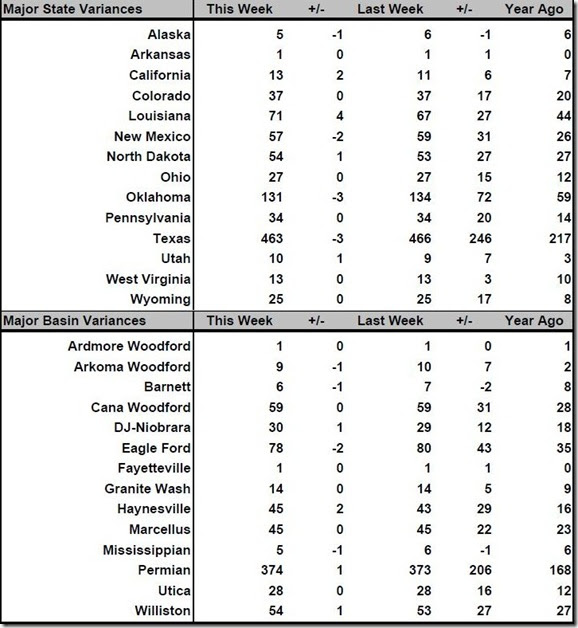 | Major State Variances | This Week | +/- | Last Week | +/- | Year Ago |
|---|---|---|---|---|---|
| Alaska | 5 | -1 | 6 | -1 | 6 |
| Arkansas | 1 | 0 | 1 | 1 | 0 |
| California | 13 | 2 | 11 | 6 | 7 |
| Colorado | 37 | 0 | 37 | 17 | 20 |
| Louisiana | 71 | 4 | 67 | 27 | 44 |
| New Mexico | 57 | -2 | 59 | 31 | 26 |
| North Dakota | 54 | 1 | 53 | 27 | 27 |
| Ohio | 27 | 0 | 27 | 15 | 12 |
| Oklahoma | 131 | -3 | 134 | 72 | 59 |
| Pennsylvania | 34 | 0 | 34 | 20 | 14 |
| Texas | 463 | -3 | 466 | 246 | 217 |
| Utah | 10 | 1 | 9 | 7 | 3 |
| West Virginia | 13 | 0 | 13 | 3 | 10 |
| Wyoming | 25 | 0 | 25 | 17 | 8 |

| Major Basin Variances | This Week | +/- | Last Week | +/- | Year Ago |
|---|---|---|---|---|---|
| Ardmore Woodford | 1 | 0 | 1 | 0 | 1 |
| Arkoma Woodford | 9 | -1 | 10 | 7 | 2 |
| Barnett | 6 | -1 | 7 | -2 | 8 |
| Cana Woodford | 59 | 0 | 59 | 31 | 28 |
| DJ-Niobrara | 30 | 1 | 29 | 12 | 18 |
| Eagle Ford | 78 | -2 | 80 | 43 | 35 |
| Fayetteville | 1 | 0 | 1 | 1 | 0 |
| Granite Wash | 14 | 0 | 14 | 5 | 9 |
| Haynesville | 45 | 2 | 43 | 29 | 16 |
| Marcellus | 45 | 0 | 45 | 22 | 23 |
| Mississippian | 5 | -1 | 6 | -1 | 6 |
| Permian | 374 | 1 | 373 | 206 | 168 |
| Utica | 28 | 0 | 28 | 16 | 12 |
| Williston | 54 | 1 | 53 | 27 | 27 |